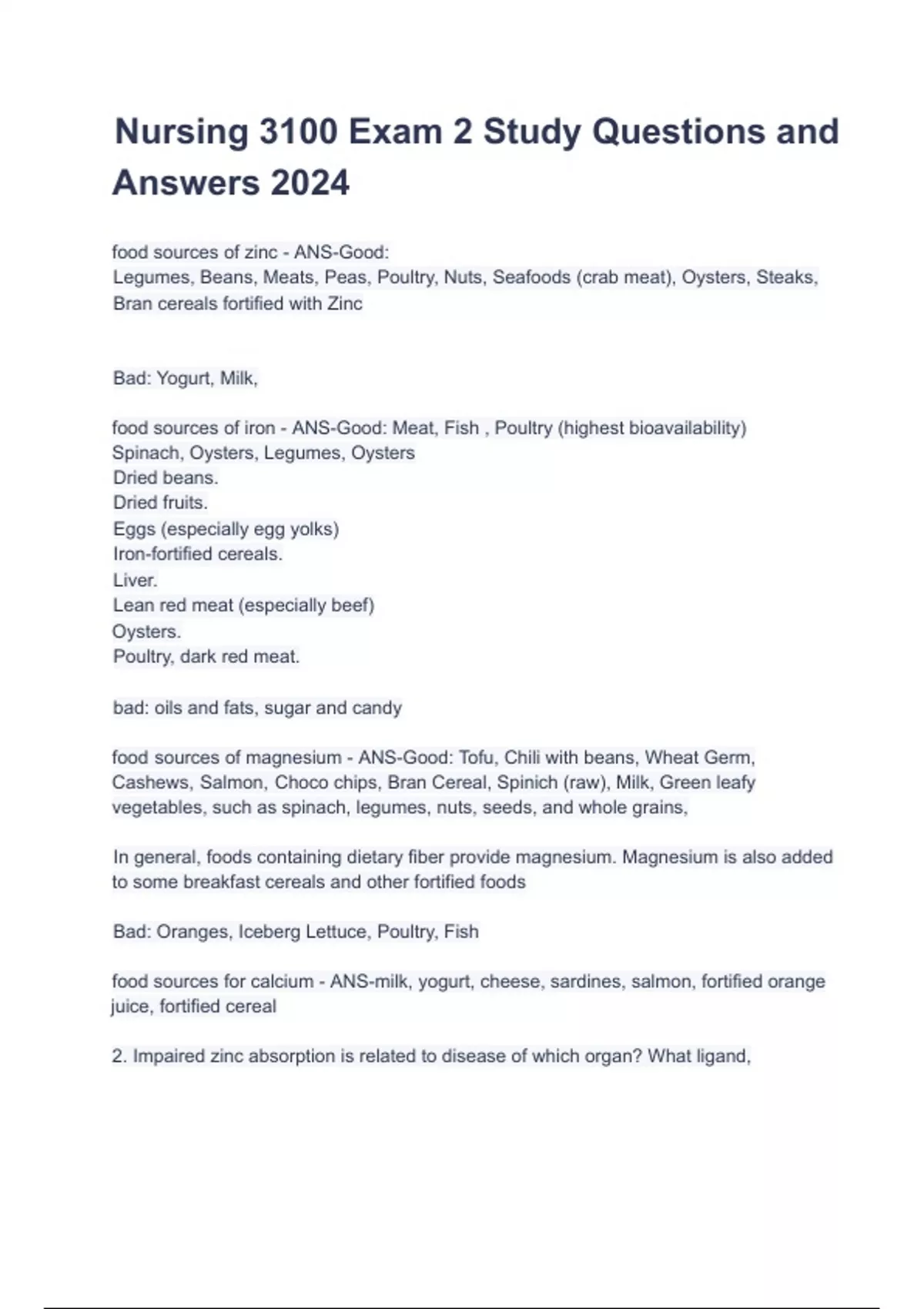 Nursing 3100 Exam 2 Study Questions and Answers 2024

food sources of zinc - ANS-Good:
Legumes, Beans, Meats, Peas, Poultry, Nuts, Seafoods (crab meat), Oysters, Steaks, Bran cereals fortified with Zinc

Bad: Yogurt, Milk,

food sources of iron - ANS-Good: Meat, Fish , Poultry (highest bioavailability)
Spinach, Oysters, Legumes, Oysters
Dried beans.
Dried fruits.
Eggs (especially egg yolks)
Iron-fortified cereals.
Liver.
Lean red meat (especially beef)
Oysters.
Poultry, dark red meat.

bad: oils and fats, sugar and candy

food sources of magnesium - ANS-Good: Tofu, Chili with beans, Wheat Germ, Cashews, Salmon, Choco chips, Bran Cereal, Spinich (raw), Milk, Green leafy vegetables, such as spinach, legumes, nuts, seeds, and whole grains,

In general, foods containing dietary fiber provide magnesium. Magnesium is also added to some breakfast cereals and other fortified foods

Bad: Oranges, Iceberg Lettuce, Poultry, Fish

food sources for calcium - ANS-milk, yogurt, cheese, sardines, salmon, fortified orange juice, fortified cereal

2. Impaired zinc absorption is related to disease of which organ? What ligand,